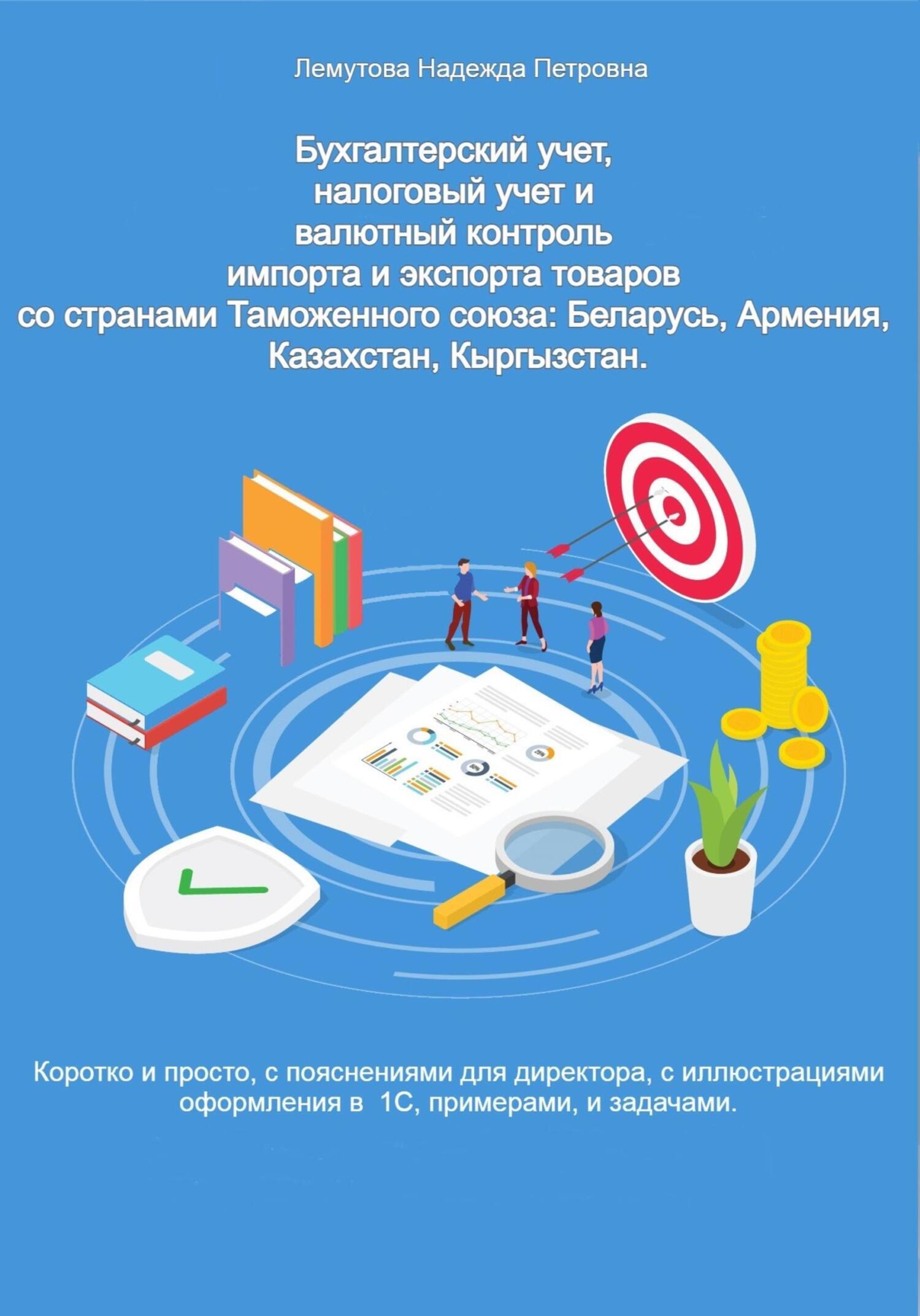 Лемутова Надежда Петровна

Бухгалтерский учет, налоговый учет и валютный контроль импорта и экспорта товаров со странами Таможенного союза: Беларусь, Армения, Казахстан, Кыргызстан.

Коротко и просто, с пояснениями для директора, с иллюстрациями оформления в 1С, примерами, и задачами.